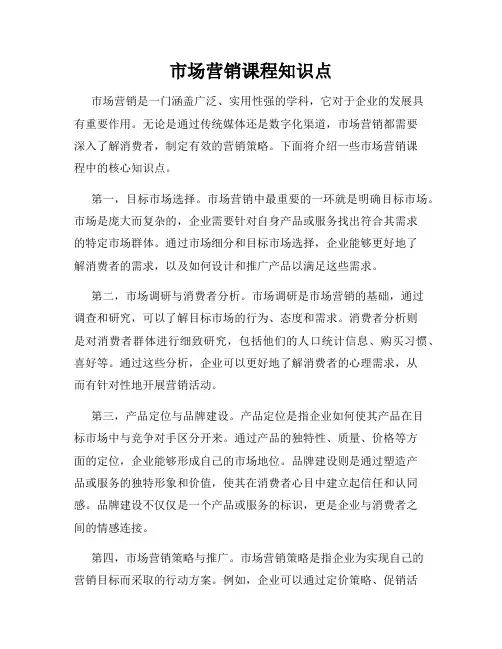 市场营销课程知识点

市场营销是一门涵盖广泛、实用性强的学科，它对于企业的发展具有重要作用。无论是通过传统媒体还是数字化渠道，市场营销都需要深入了解消费者，制定有效的营销策略。下面将介绍一些市场营销课程中的核心知识点。

第一，目标市场选择。市场营销中最重要的一环就是明确目标市场。市场是庞大而复杂的，企业需要针对自身产品或服务找出符合其需求的特定市场群体。通过市场细分和目标市场选择，企业能够更好地了解消费者的需求，以及如何设计和推广产品以满足这些需求。

第二，市场调研与消费者分析。市场调研是市场营销的基础，通过调查和研究，可以了解目标市场的行为、态度和需求。消费者分析则是对消费者群体进行细致研究，包括他们的人口统计信息、购买习惯、喜好等。通过这些分析，企业可以更好地了解消费者的心理需求，从而有针对性地开展营销活动。

第三，产品定位与品牌建设。产品定位是指企业如何使其产品在目标市场中与竞争对手区分开来。通过产品的独特性、质量、价格等方面的定位，企业能够形成自己的市场地位。品牌建设则是通过塑造产品或服务的独特形象和价值，使其在消费者心目中建立起信任和认同感。品牌建设不仅仅是一个产品或服务的标识，更是企业与消费者之间的情感连接。

第四，市场营销策略与推广。市场营销策略是指企业为实现自己的营销目标而采取的行动方案。例如，企业可以通过定价策略、促销活